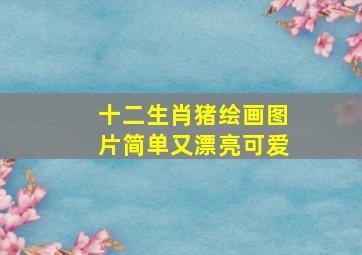 十二生肖猪绘画图片简单又漂亮可爱